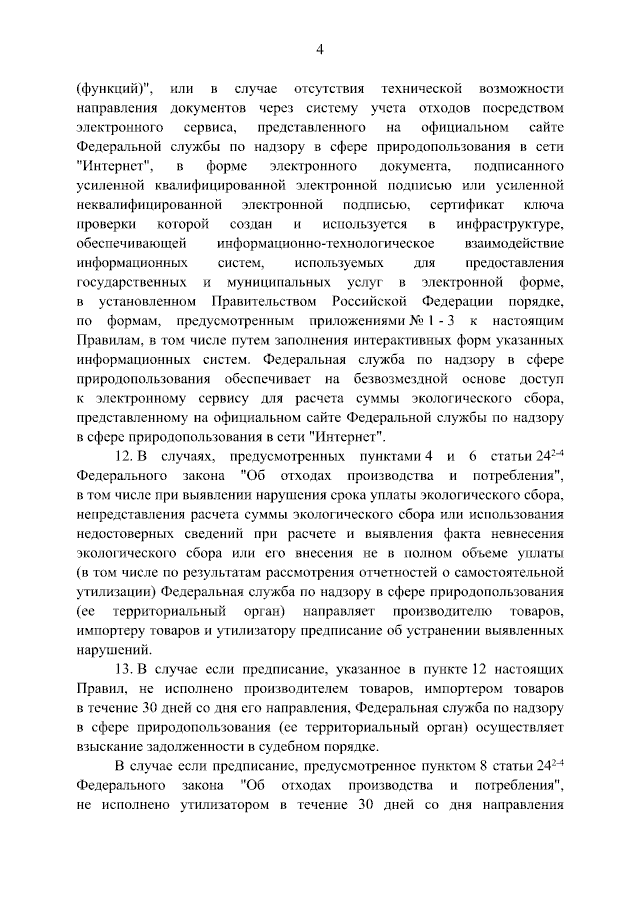 4

(функций)", или в случае отсутствия технической возможности направления документов через систему учета отходов посредством электронного сервиса, представленного на официальном сайте Федеральной службы по надзору в сфере природопользования в сети "Интернет", в форме электронного документа, подписанного усиленной квалифицированной электронной подписью или усиленной неквалифицированной электронной подписью, сертификат ключа проверки которой создан и используется в инфраструктуре, обеспечивающей информационно-технологическое взаимодействие информационных систем, используемых для предоставления государственных и муниципальных услуг в электронной форме, в установленном Правительством Российской Федерации порядке, по формам, предусмотренным приложениями № 1 - 3 к настоящим Правилам, в том числе путем заполнения интерактивных форм указанных информационных систем. Федеральная служба по надзору в сфере природопользования обеспечивает на безвозмездной основе доступ к электронному сервису для расчета суммы экологического сбора, представленному на официальном сайте Федеральной службы по надзору в сфере природопользования в сети "Интернет".

12. В случаях, предусмотренных пунктами 4 и 6 статьи $24^{2-4}$ Федерального закона "Об отходах производства и потребления", в том числе при выявлении нарушения срока уплаты экологического сбора, непредставления расчета суммы экологического сбора или использования недостоверных сведений при расчете и выявления факта невнесения экологического сбора или его внесения не в полном объеме уплаты (в том числе по результатам рассмотрения отчетностей о самостоятельной утилизации) Федеральная служба по надзору в сфере природопользования (ее территориальный орган) направляет производителю товаров, импортеру товаров и утилизатору предписание об устранении выявленных нарушений.

13. В случае если предписание, указанное в пункте 12 настоящих Правил, не исполнено производителем товаров, импортером товаров в течение 30 дней со дня его направления, Федеральная служба по надзору в сфере природопользования (ее территориальный орган) осуществляет взыскание задолженности в судебном порядке.

В случае если предписание, предусмотренное пунктом 8 статьи $24^{2-4}$ Федерального закона "Об отходах производства и потребления", не исполнено утилизатором в течение 30 дней со дня направления